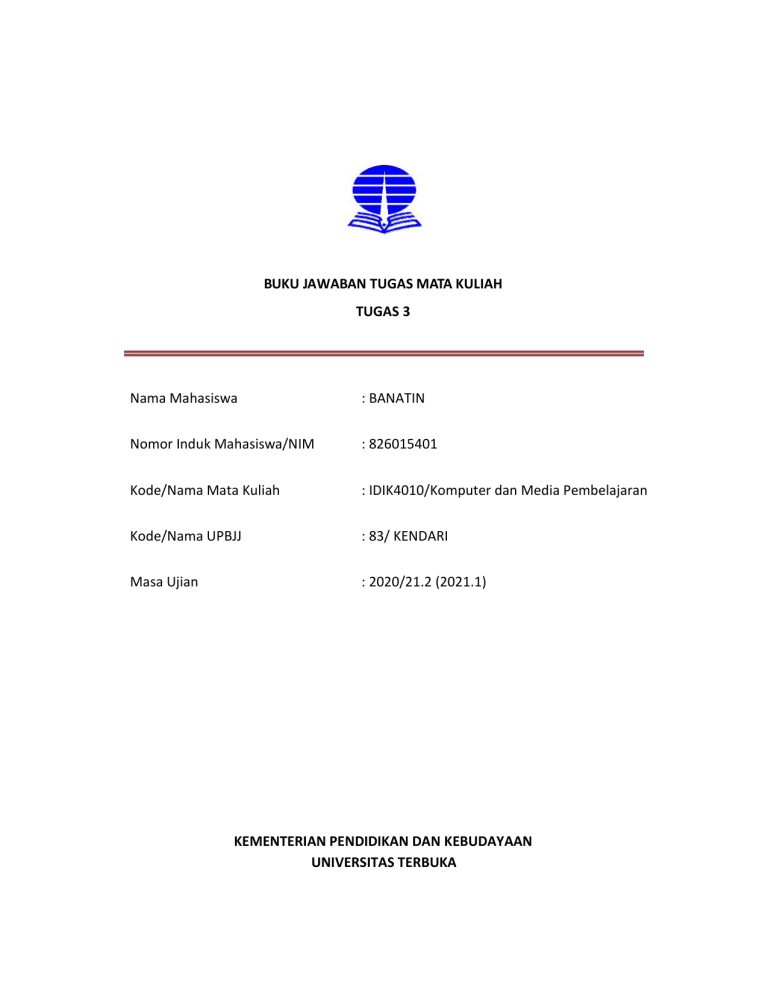 BUKU JAWABAN TUGAS MATA KULIAH

TUGAS 3

Nama Mahasiswa : BANATIN

Nomor Induk Mahasiswa/NIM : 826015401

Kode/Nama Mata Kuliah : IDIK4010/Komputer dan Media Pembelajaran

Kode/Nama UPBJJ : 83/ KENDARI

Masa Ujian : 2020/21.2 (2021.1)

KEMENTERIAN PENDIDIKAN DAN KEBUDAYAAN
UNIVERSITAS TERBUKA